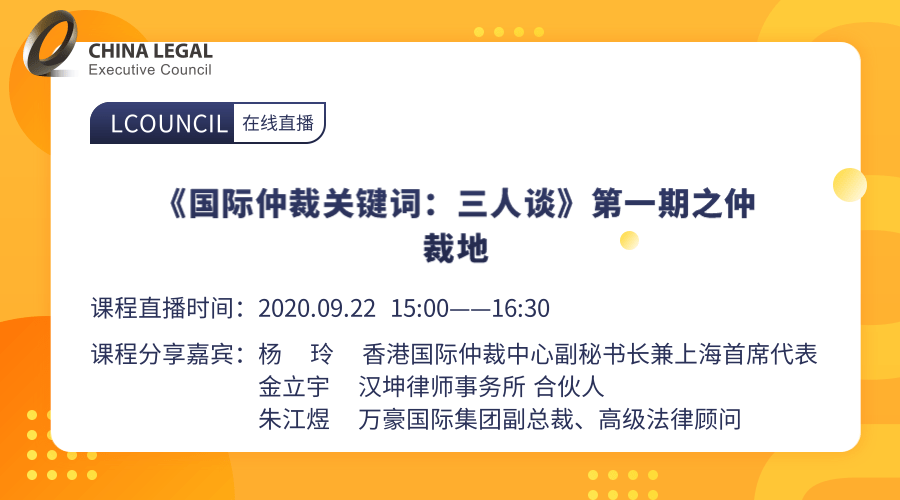 CHINA LEGAL
Executive Council

LCOUNCIL 在线直播

《国际仲裁关键词：三人谈》第一期之仲裁地

课程直播时间：2020.09.22 15:00——16:30

课程分享嘉宾：杨 玲 香港国际仲裁中心副秘书长兼上海首席代表
金立宇 汉坤律师事务所 合伙人
朱江煜 万豪国际集团副总裁、高级法律顾问